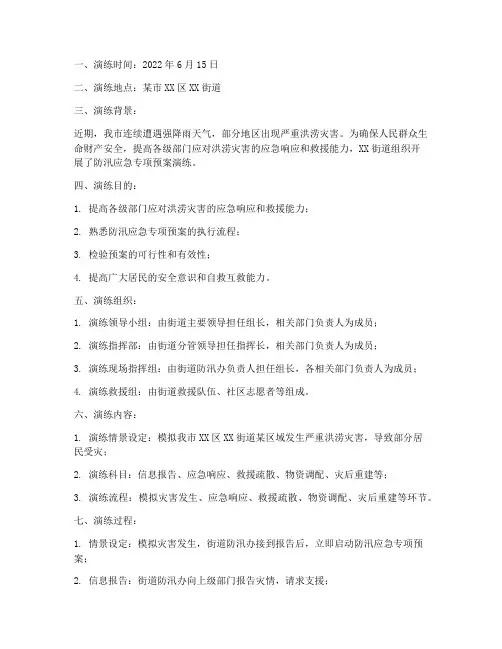 一、演练时间：2022 年 6 月 15 日

二、演练地点：某市 XX 区 XX 街道

三、演练背景：

近期，我市连续遭遇强降雨天气，部分地区出现严重洪涝灾害。为确保人民群众生命财产安全，提高各级部门应对洪涝灾害的应急响应和救援能力，XX 街道组织开展了防汛应急专项预案演练。

四、演练目的：

1. 提高各级部门应对洪涝灾害的应急响应和救援能力；

2. 熟悉防汛应急专项预案的执行流程；

3. 检验预案的可行性和有效性；

4. 提高广大居民的安全意识和自救互救能力。

五、演练组织：

1. 演练领导小组：由街道主要领导担任组长，相关部门负责人为成员；

2. 演练指挥部：由街道分管领导担任指挥长，相关部门负责人为成员；

3. 演练现场指挥组：由街道防汛办负责人担任组长，各相关部门负责人为成员；

4. 演练救援组：由街道救援队伍、社区志愿者等组成。

六、演练内容：

1. 演练情景设定：模拟我市 XX 区 XX 街道某区域发生严重洪涝灾害，导致部分居民受灾；

2. 演练科目：信息报告、应急响应、救援疏散、物资调配、灾后重建等；

3. 演练流程：模拟灾害发生、应急响应、救援疏散、物资调配、灾后重建等环节。

七、演练过程：

1. 情景设定：模拟灾害发生，街道防汛办接到报告后，立即启动防汛应急专项预案；

2. 信息报告：街道防汛办向上级部门报告灾情，请求支援；